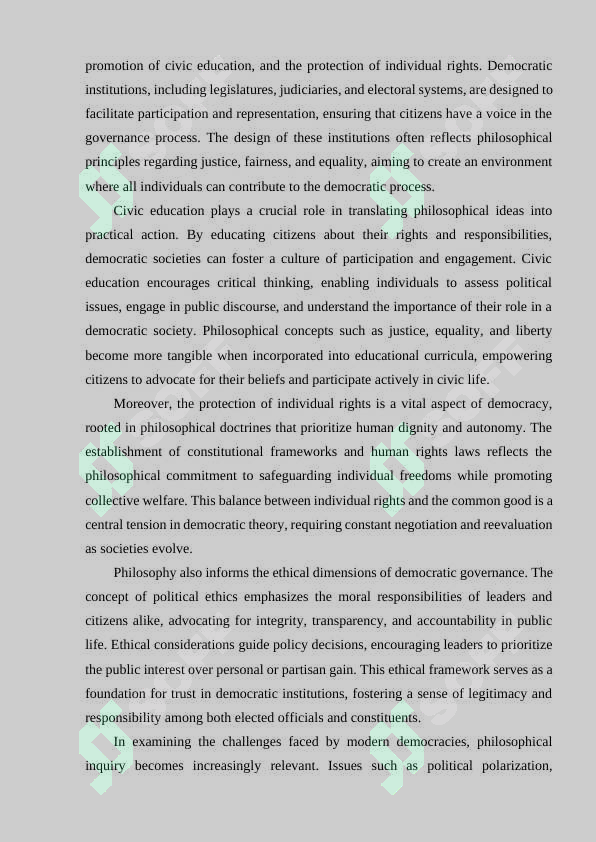 promotion of civic education, and the protection of individual rights. Democratic institutions, including legislatures, judiciaries, and electoral systems, are designed to facilitate participation and representation, ensuring that citizens have a voice in the governance process. The design of these institutions often reflects philosophical principles regarding justice, fairness, and equality, aiming to create an environment where all individuals can contribute to the democratic process.

Civic education plays a crucial role in translating philosophical ideas into practical action. By educating citizens about their rights and responsibilities, democratic societies can foster a culture of participation and engagement. Civic education encourages critical thinking, enabling individuals to assess political issues, engage in public discourse, and understand the importance of their role in a democratic society. Philosophical concepts such as justice, equality, and liberty become more tangible when incorporated into educational curricula, empowering citizens to advocate for their beliefs and participate actively in civic life.

Moreover, the protection of individual rights is a vital aspect of democracy, rooted in philosophical doctrines that prioritize human dignity and autonomy. The establishment of constitutional frameworks and human rights laws reflects the philosophical commitment to safeguarding individual freedoms while promoting collective welfare. This balance between individual rights and the common good is a central tension in democratic theory, requiring constant negotiation and reevaluation as societies evolve.

Philosophy also informs the ethical dimensions of democratic governance. The concept of political ethics emphasizes the moral responsibilities of leaders and citizens alike, advocating for integrity, transparency, and accountability in public life. Ethical considerations guide policy decisions, encouraging leaders to prioritize the public interest over personal or partisan gain. This ethical framework serves as a foundation for trust in democratic institutions, fostering a sense of legitimacy and responsibility among both elected officials and constituents.

In examining the challenges faced by modern democracies, philosophical inquiry becomes increasingly relevant. Issues such as political polarization,